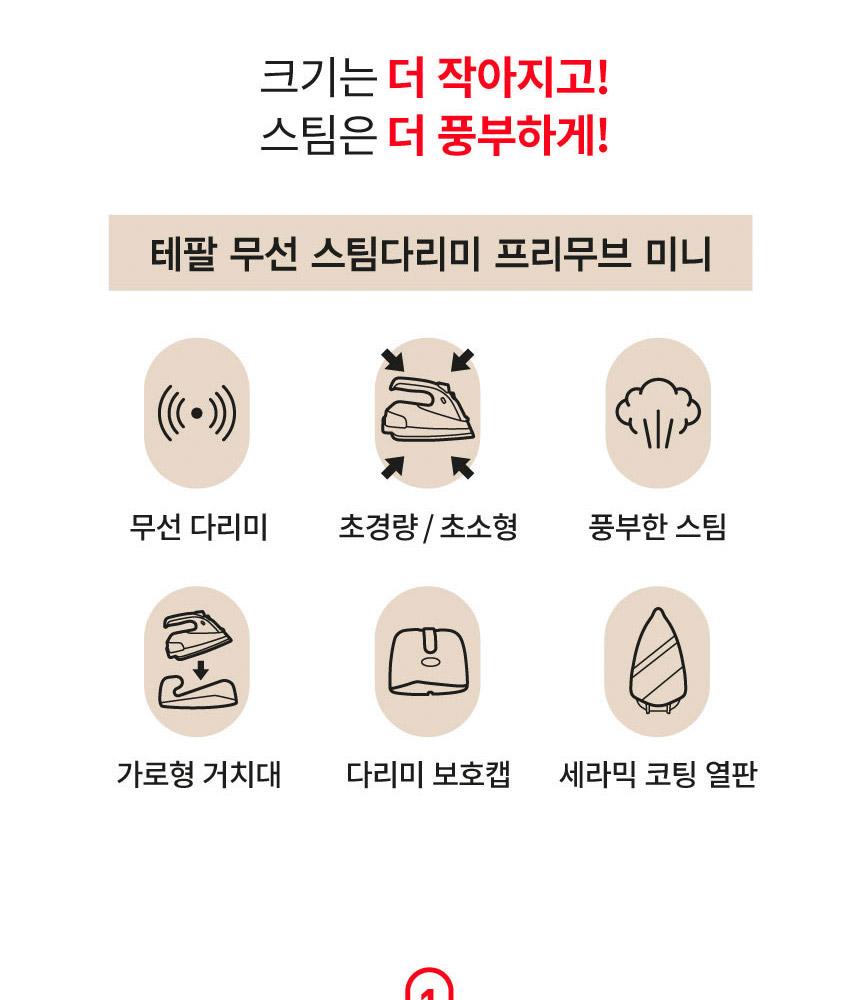 크기는 더 작아지고!
스팀은 더 풍부하게!

테팔 무선 스팀다리미 프리무브 미니

무선 다리미

초경량 / 초소형

풍부한 스팀

가로형 거치대

다리미 보호캡

세라믹 코팅 열판

1